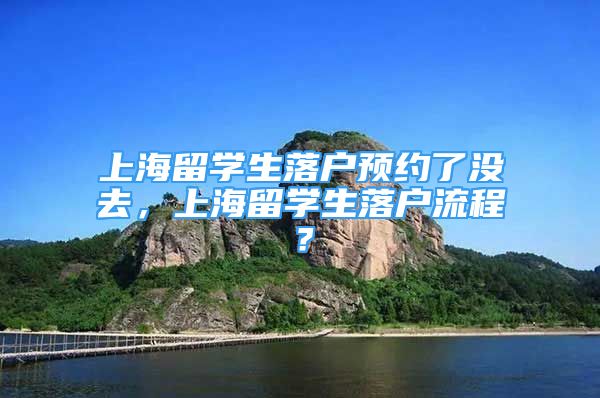 上海留学生落户预约了没去，上海留学生落户流程？